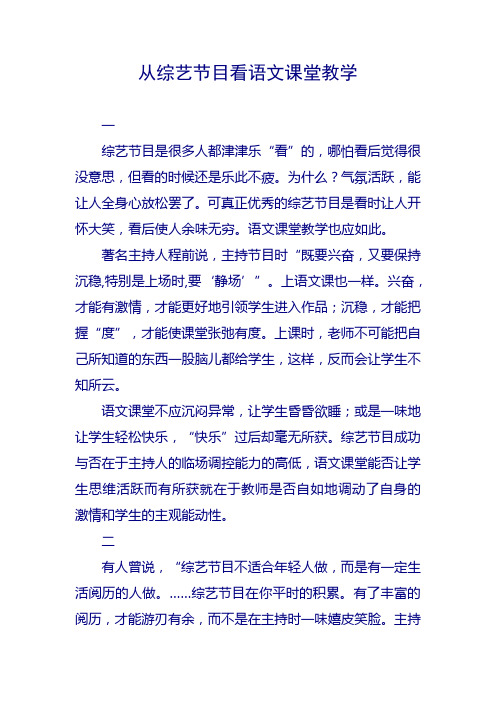 从综艺节目看语文课堂教学

一

综艺节目是很多人都津津乐“看”的，哪怕看后觉得很没意思，但看的时候还是乐此不疲。为什么？气氛活跃，能让人全身心放松罢了。可真正优秀的综艺节目是看时让人开怀大笑，看后使人余味无穷。语文课堂教学也应如此。

著名主持人程前说，主持节目时“既要兴奋，又要保持沉稳,特别是上场时,要‘静场’”。上语文课也一样。兴奋，才能有激情，才能更好地引领学生进入作品；沉稳，才能把握“度”，才能使课堂张弛有度。上课时，老师不可能把自己所知道的东西一股脑儿都给学生，这样，反而会让学生不知所云。

语文课堂不应沉闷异常，让学生昏昏欲睡；或是一味地让学生轻松快乐，“快乐”过后却毫无所获。综艺节目成功与否在于主持人的临场调控能力的高低，语文课堂能否让学生思维活跃而有所获就在于教师是否自如地调动了自身的激情和学生的主观能动性。

二

有人曾说，“综艺节目不适合年轻人做，而是有一定生活阅历的人做。……综艺节目在你平时的积累。有了丰富的阅历，才能游刃有余，而不是在主持时一味嬉皮笑脸。主持